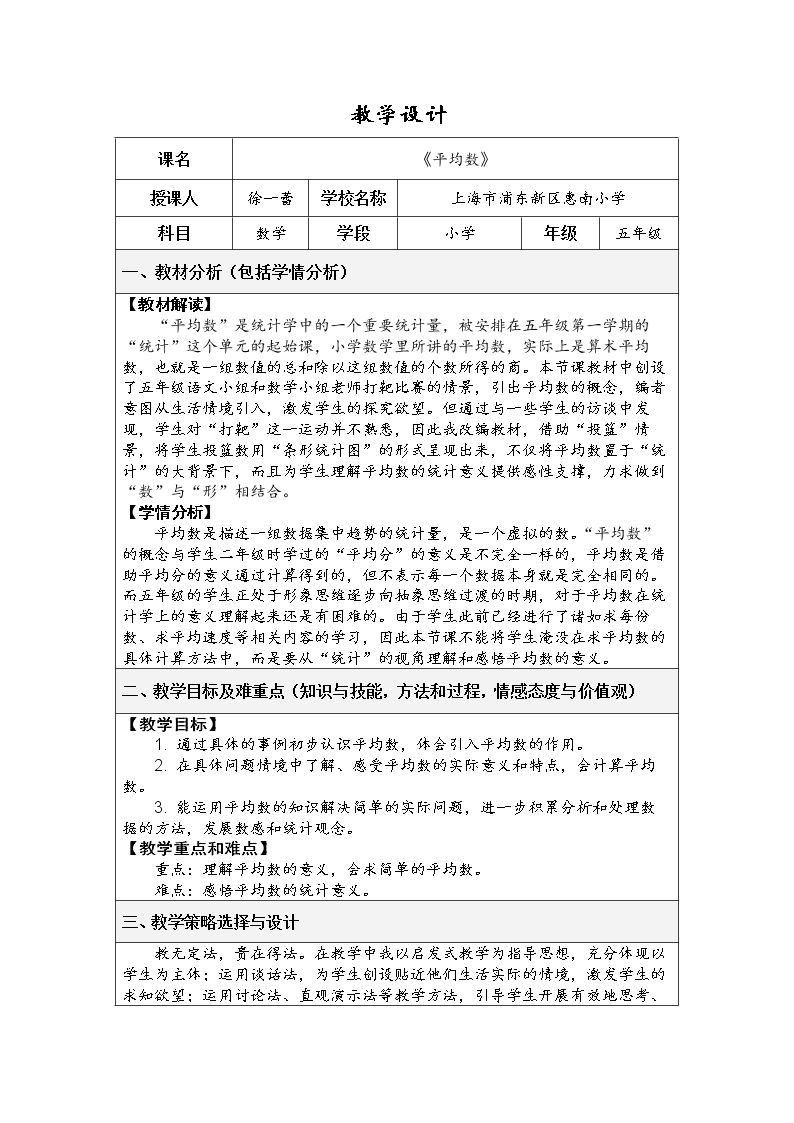 教学设计

课名
《平均数》

授课人
徐一蕾
学校名称
上海市浦东新区惠南小学

科目
数学
学段
小学
年级
五年级

一、教材分析（包括学情分析）

【教材解读】

“平均数”是统计学中的一个重要统计量，被安排在五年级第一学期的“统计”这个单元的起始课，小学数学里所讲的平均数，实际上是算术平均数，也就是一组数值的总和除以这组数值的个数所得的商。本节课教材中创设了五年级语文小组和数学小组老师打靶比赛的情景，引出平均数的概念，编者意图从生活情境引入，激发学生的探究欲望。但通过与一些学生的访谈中发现，学生对“打靶”这一运动并不熟悉，因此我改编教材，借助“投篮”情景，将学生投篮数用“条形统计图”的形式呈现出来，不仅将平均数置于“统计”的大背景下，而且为学生理解平均数的统计意义提供感性支撑，力求做到“数”与“形”相结合。

【学情分析】

平均数是描述一组数据集中趋势的统计量，是一个虚拟的数。“平均数”的概念与学生二年级时学过的“平均分”的意义是不完全一样的，平均数是借助平均分的意义通过计算得到的，但不表示每一个数据本身就是完全相同的。而五年级的学生正处于形象思维逐步向抽象思维过渡的时期，对于平均数在统计学上的意义理解起来还是有困难的。由于学生此前已经进行了诸如求每份数、求平均速度等相关内容的学习，因此本节课不能将学生淹没在求平均数的具体计算方法中，而是要从“统计”的视角理解和感悟平均数的意义。

二、教学目标及难重点（知识与技能，方法和过程，情感态度与价值观）

【教学目标】

1. 通过具体的事例初步认识平均数，体会引入平均数的作用。

2. 在具体问题情境中了解、感受平均数的实际意义和特点，会计算平均数。

3. 能运用平均数的知识解决简单的实际问题，进一步积累分析和处理数据的方法，发展数感和统计观念。

【教学重点和难点】

重点：理解平均数的意义，会求简单的平均数。

难点：感悟平均数的统计意义。

三、教学策略选择与设计

教无定法，贵在得法。在教学中我以启发式教学为指导思想，充分体现以学生为主体；运用谈话法，为学生创设贴近他们生活实际的情境，激发学生的求知欲望；运用讨论法、直观演示法等教学方法，引导学生开展有效地思考、